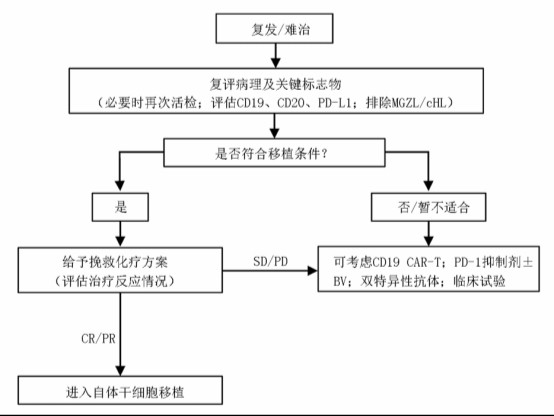 复发/难治

复评病理及关键标志物
（必要时再次活检；评估CD19、CD20、PD-L1；排除MGZL/cHL）

是否符合移植条件？

是

否/暂不适合

给予挽救化疗方案
（评估治疗反应情况）

SD/PD

可考虑CD19 CAR-T；PD-1抑制剂±BV；双特异性抗体；临床试验

CR/PR

进入自体干细胞移植